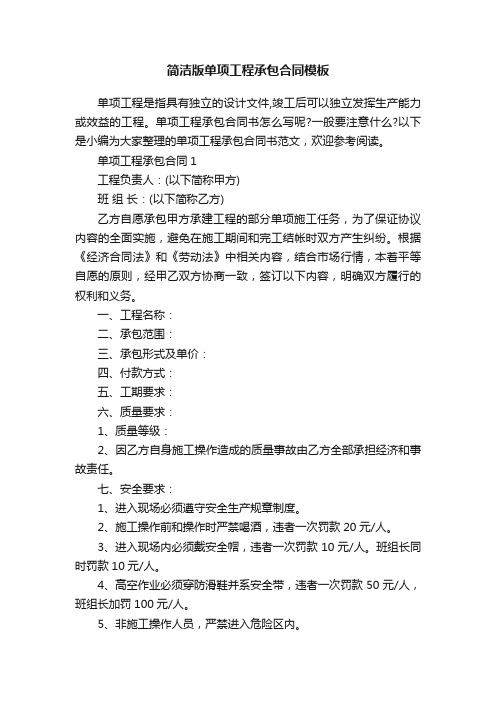 简洁版单项工程承包合同模板

单项工程是指具有独立的设计文件,竣工后可以独立发挥生产能力或效益的工程。单项工程承包合同书怎么写呢?一般要注意什么?以下是小编为大家整理的单项工程承包合同书范文，欢迎参考阅读。

单项工程承包合同 1

工程负责人：(以下简称甲方)

班 组 长：(以下简称乙方)

乙方自愿承包甲方承建工程的部分单项施工任务，为了保证协议内容的全面实施，避免在施工期间和完工结帐时双方产生纠纷。根据《经济合同法》和《劳动法》中相关内容，结合市场行情，本着平等自愿的原则，经甲乙双方协商一致，签订以下内容，明确双方履行的权利和义务。

一、工程名称：

二、承包范围：

三、承包形式及单价：

四、付款方式：

五、工期要求：

六、质量要求：

1、质量等级：

2、因乙方自身施工操作造成的质量事故由乙方全部承担经济和事故责任。

七、安全要求：

1、进入现场必须遵守安全生产规章制度。

2、施工操作前和操作时严禁喝酒，违者一次罚款 20 元/人。

3、进入现场内必须戴安全帽，违者一次罚款 10 元/人。班组长同时罚款 10 元/人。

4、高空作业必须穿防滑鞋并系安全带，违者一次罚款 50 元/人，班组长加罚 100 元/人。

5、非施工操作人员，严禁进入危险区内。